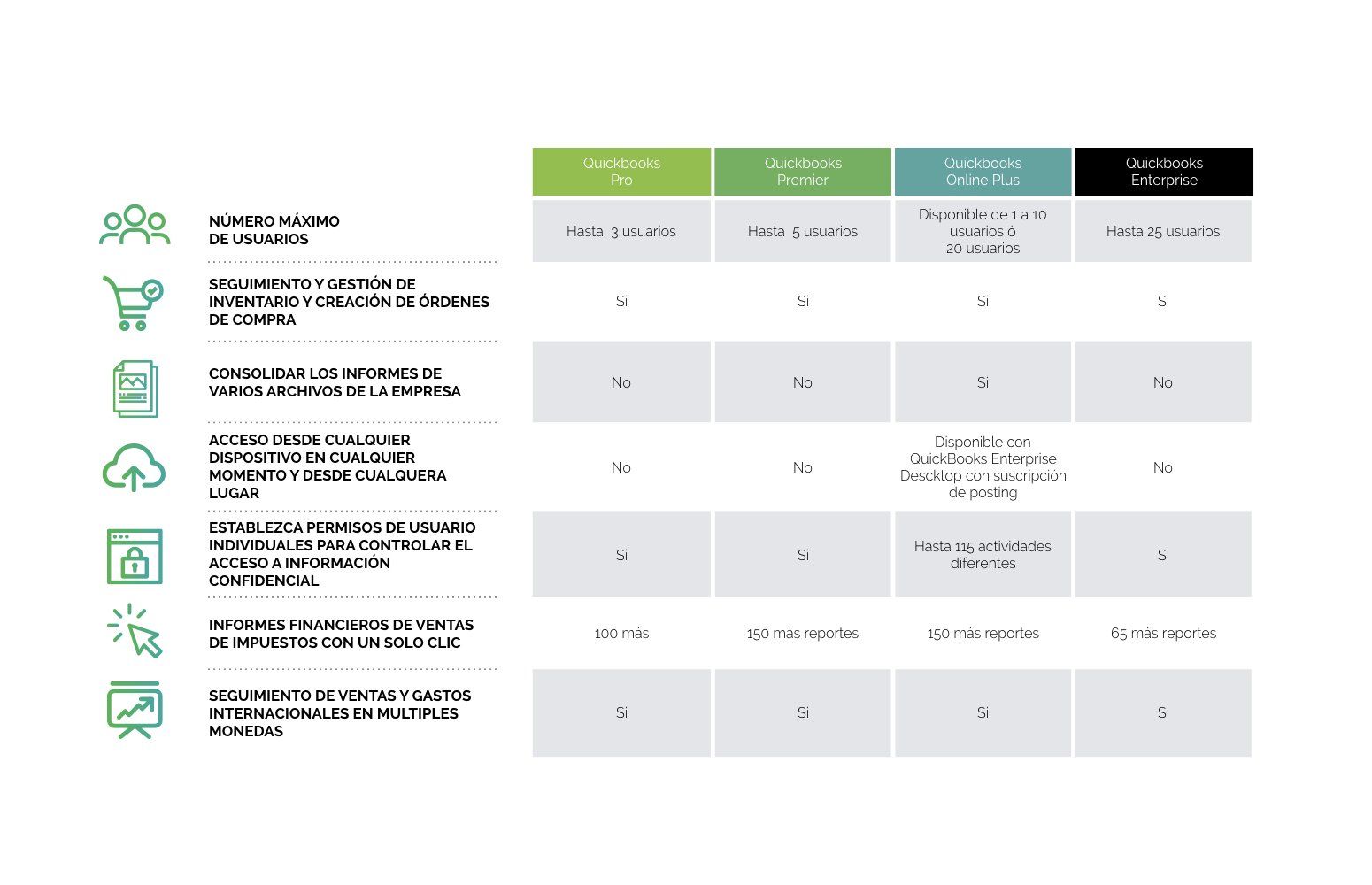 |  | Quickbooks Pro | Quickbooks Premier | Quickbooks Online Plus | Quickbooks Enterprise |
|---|---|---|---|---|
| NÚMERO MÁXIMO DE USUARIOS | Hasta 3 usuarios | Hasta 5 usuarios | Disponible de 1 a 10 usuarios ó 20 usuarios | Hasta 25 usuarios |
| SEGUIMIENTO Y GESTIÓN DE INVENTARIO Y CREACIÓN DE ÓRDENES DE COMPRA | Si | Si | Si | Si |
| CONSOLIDAR LOS INFORMES DE VARIOS ARCHIVOS DE LA EMPRESA | No | No | Si | No |
| ACCESO DESDE CUALQUIER DISPOSITIVO EN CUALQUIER MOMENTO Y DESDE CUALQUERA LUGAR | No | No | Disponible con QuickBooks Enterprise Descktop con suscripción de posting | No |
| ESTABLEZCA PERMISOS DE USUARIO INDIVIDUALES PARA CONTROLAR EL ACCESO A INFORMACIÓN CONFIDENCIAL | Si | Si | Hasta 115 actividades diferentes | Si |
| INFORMES FINANCIEROS DE VENTAS DE IMPUESTOS CON UN SOLO CLIC | 100 más | 150 más reportes | 150 más reportes | 65 más reportes |
| SEGUIMIENTO DE VENTAS Y GASTOS INTERNACIONALES EN MULTIPLES MONEDAS | Si | Si | Si | Si |